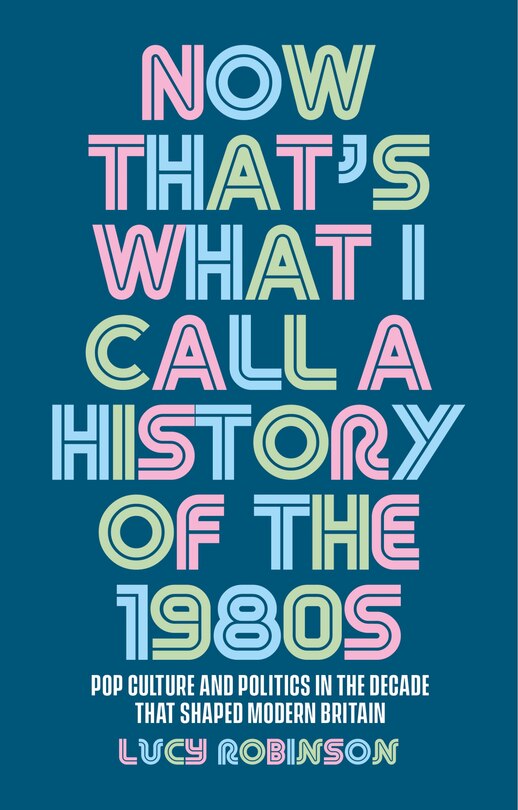 NOW THAT'S WHAT I CALL A HISTORY OF THE 1980S

POP CULTURE AND POLITICS IN THE DECADE THAT SHAPED MODERN BRITAIN

LUCY ROBINSON